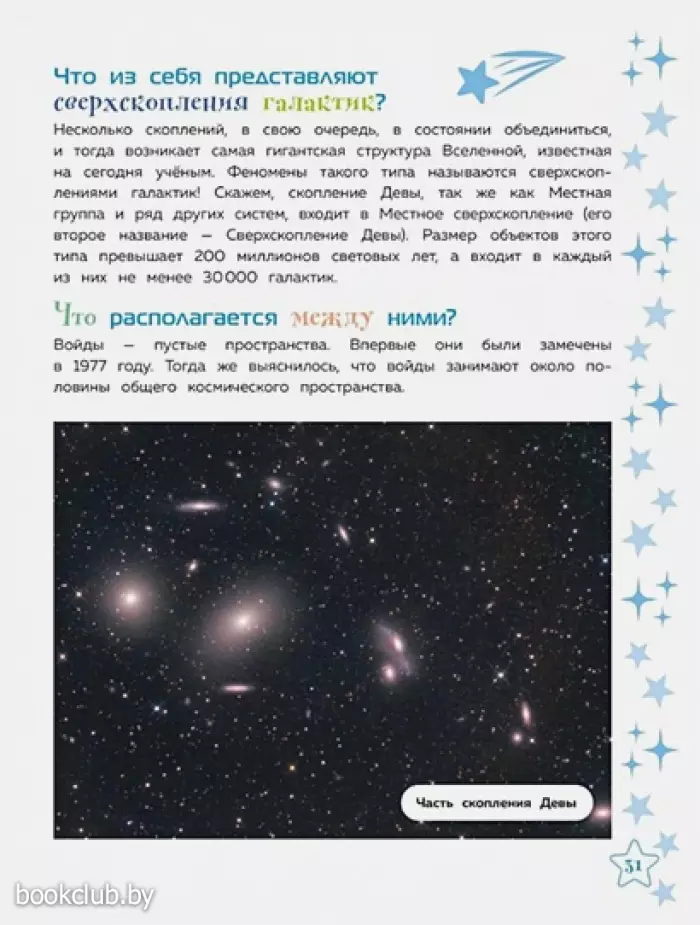 Что из себя представляют сверхскопления галактик?

Несколько скоплений, в свою очередь, в состоянии объединиться, и тогда возникает самая гигантская структура Вселенной, известная на сегодня учёным. Феномены такого типа называются сверхскоплениями галактик! Скажем, скопление Девы, так же как Местная группа и ряд других систем, входит в Местное сверхскопление (его второе название — Сверхскопление Девы). Размер объектов этого типа превышает 200 миллионов световых лет, а входит в каждый из них не менее 30 000 галактик.

Что располагается между ними?

Войды — пустые пространства. Впервые они были замечены в 1977 году. Тогда же выяснилось, что войды занимают около половины общего космического пространства.

Часть скопления Девы

31

bookclub.by